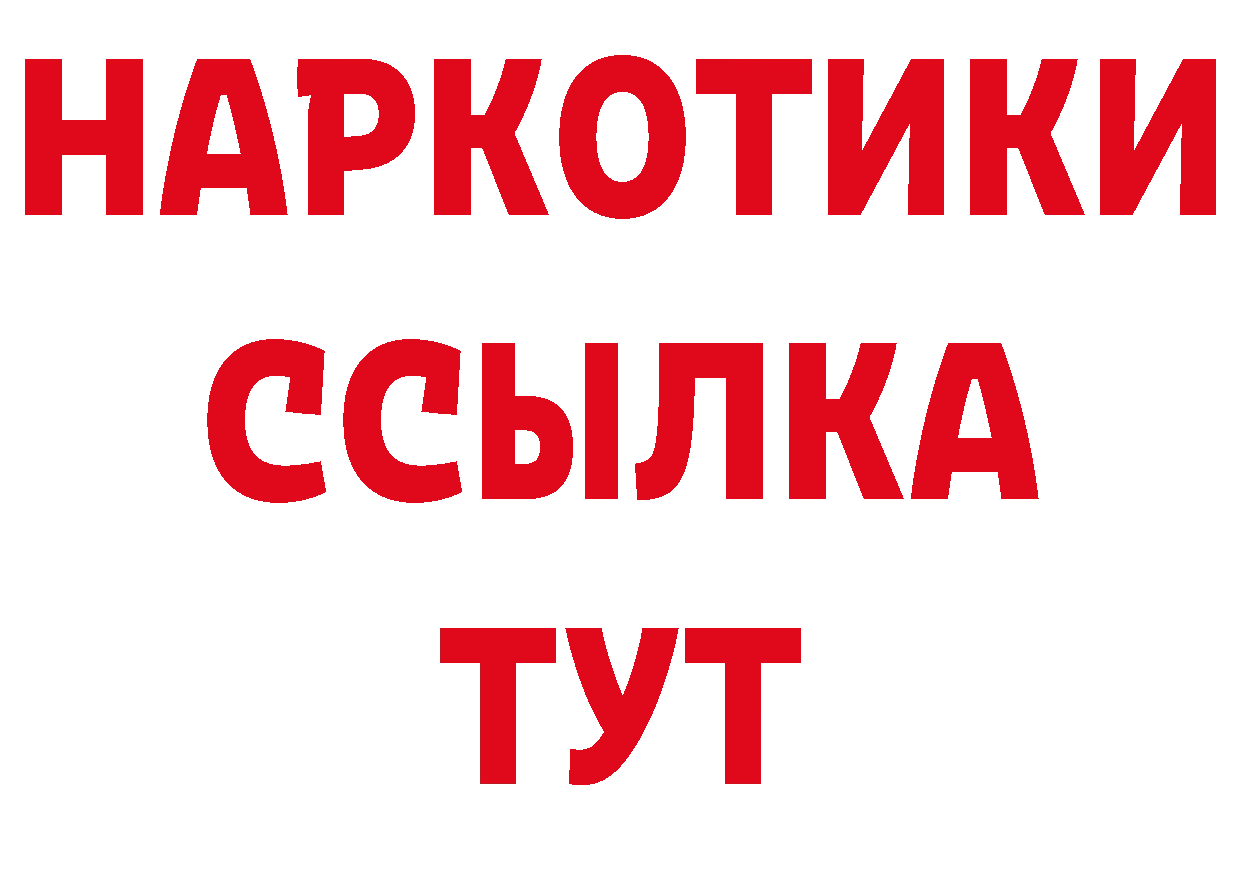 НАРКОТИКИ ССЫЛКА ТУТ